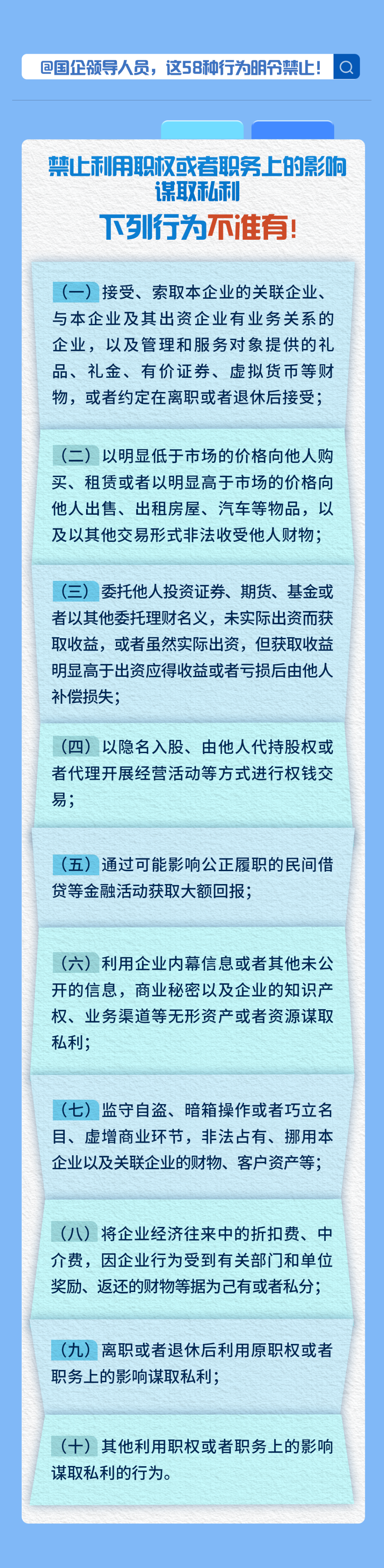 @国企领导人员，这58种行为明令禁止！

禁止利用职权或者职务上的影响谋取私利

下列行为不准有！

（一）接受、索取本企业的关联企业、与本企业及其出资企业有业务关系的企业，以及管理和服务对象提供的礼品、礼金、有价证券、虚拟货币等财物，或者约定在离职或者退休后接受；

（二）以明显低于市场的价格向他人购买、租赁或者以明显高于市场的价格向他人出售、出租房屋、汽车等物品，以及以其他交易形式非法收受他人财物；

（三）委托他人投资证券、期货、基金或者以其他委托理财名义，未实际出资而获取收益，或者虽然实际出资，但获取收益明显高于出资应得收益或者亏损后由他人补偿损失；

（四）以隐名入股、由他人代持股权或者代理开展经营活动等方式进行权钱交易；

（五）通过可能影响公正履职的民间借贷等金融活动获取大额回报；

（六）利用企业内幕信息或者其他未公开的信息，商业秘密以及企业的知识产权、业务渠道等无形资产或者资源谋取私利；

（七）监守自盗、暗箱操作或者巧立名目、虚增商业环节，非法占有、挪用本企业以及关联企业的财物、客户资产等；

（八）将企业经济往来中的折扣费、中介费，因企业行为受到有关部门和单位奖励、返还的财物等据为己有或者私分；

（九）离职或者退休后利用原职权或者职务上的影响谋取私利；

（十）其他利用职权或者职务上的影响谋取私利的行为。